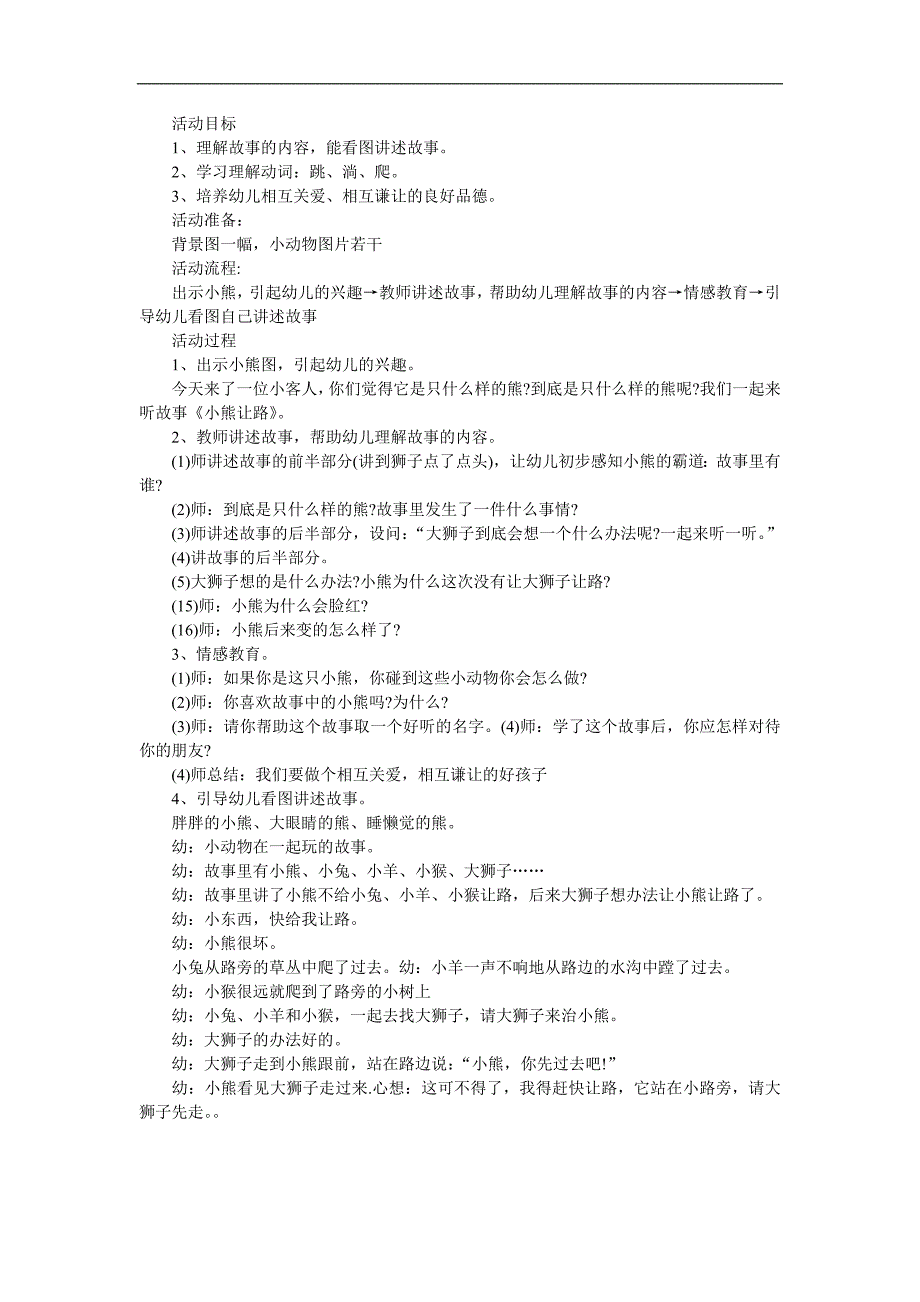 活动目标

1、理解故事的内容，能看图讲述故事。

2、学习理解动词：跳、淌、爬。

3、培养幼儿相互关爱、相互谦让的良好品德。

活动准备：

背景图一幅，小动物图片若干

活动流程:

出示小熊，引起幼儿的兴趣→教师讲述故事，帮助幼儿理解故事的内容→情感教育→引导幼儿看图自己讲述故事

活动过程

1、出示小熊图，引起幼儿的兴趣。

今天来了一位小客人，你们觉得它是只什么样的熊?到底是只什么样的熊呢?我们一起来听故事《小熊让路》。

2、教师讲述故事，帮助幼儿理解故事的内容。

(1)师讲述故事的前半部分(讲到狮子点了点头)，让幼儿初步感知小熊的霸道：故事里有谁?

(2)师：到底是只什么样的熊?故事里发生了一件什么事情?

(3)师讲述故事的后半部分，设问：“大狮子到底会想一个什么办法呢?一起来听一听。”

(4)讲故事的后半部分。

(5)大狮子想的是什么办法?小熊为什么这次没有让大狮子让路?

(15)师：小熊为什么会脸红?

(16)师：小熊后来变的怎么样了?

3、情感教育。

(1)师：如果你是这只小熊，你碰到这些小动物你会怎么做?

(2)师：你喜欢故事中的小熊吗?为什么?

(3)师：请你帮助这个故事取一个好听的名字。(4)师：学了这个故事后，你应怎样对待你的朋友?

(4)师总结：我们要做个相互关爱，相互谦让的好孩子

4、引导幼儿看图讲述故事。

胖胖的小熊、大眼睛的熊、睡懒觉的熊。

幼：小动物在一起玩的故事。

幼：故事里有小熊、小兔、小羊、小猴、大狮子……

幼：故事里讲了小熊不给小兔、小羊、小猴让路，后来大狮子想办法让小熊让路了。

幼：小东西，快给我让路。

幼：小熊很坏。

小兔从路旁的草丛中爬了过去。幼：小羊一声不响地从路边的水沟中蹚了过去。

幼：小猴很远就爬到了路旁的小树上

幼：小兔、小羊和小猴，一起去找大狮子，请大狮子来治小熊。

幼：大狮子的办法好的。

幼：大狮子走到小熊跟前，站在路边说：“小熊，你先过去吧!”

幼：小熊看见大狮子走过来.心想：这可不得了，我得赶快让路，它站在小路旁，请大狮子先走。。